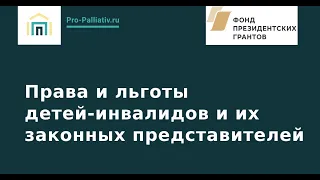 Pro-Palliativ.ru

ФОНД
ПРЕЗИДЕНТСКИХ
ГРАНТОВ

Права и льготы детей-инвалидов и их законных представителей